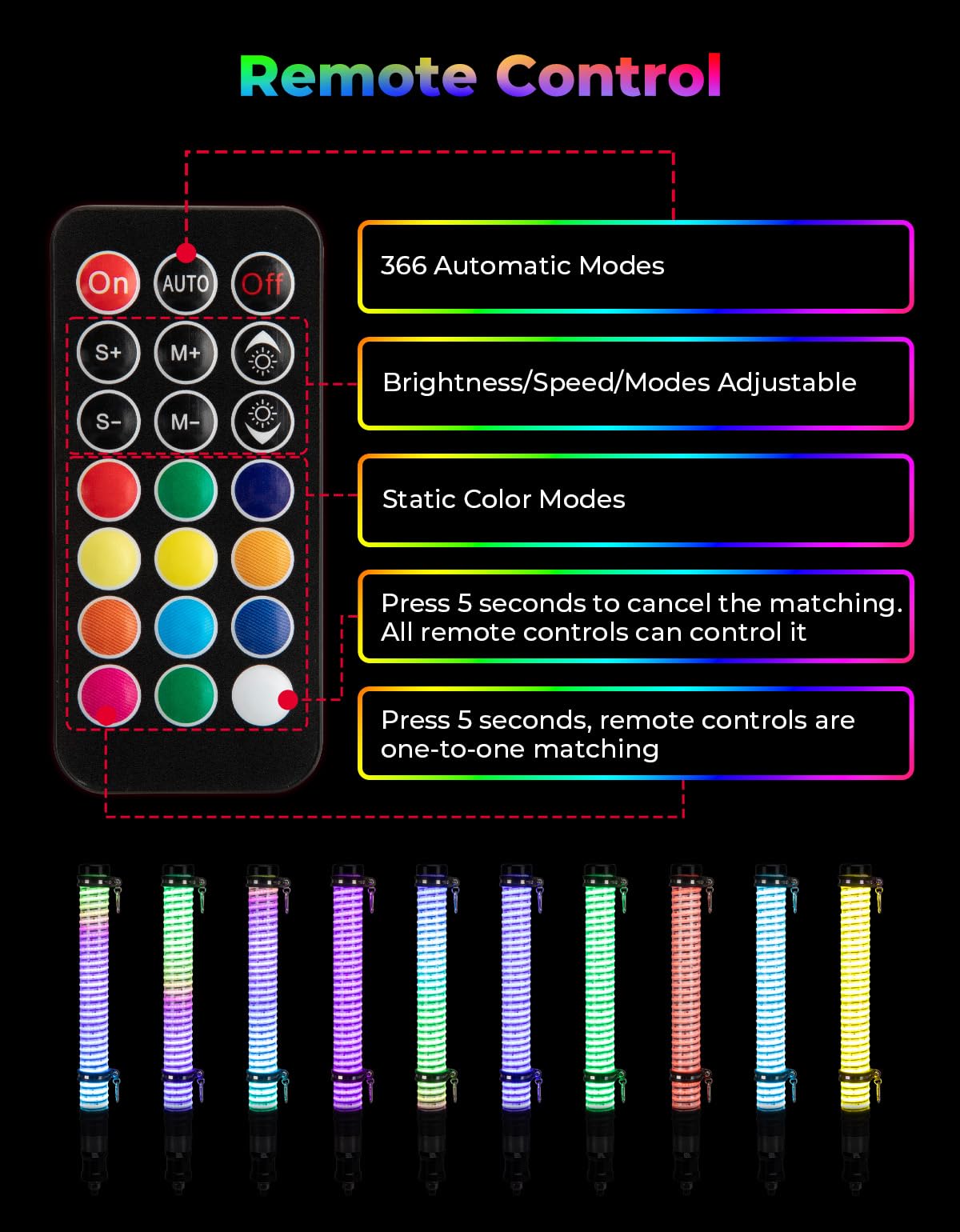 Remote Control

On
AUTO
Off
S+
M+
S-
M-

366 Automatic Modes

Brightness/Speed/Modes Adjustable

Static Color Modes

Press 5 seconds to cancel the matching. All remote controls can control it

Press 5 seconds, remote controls are one-to-one matching